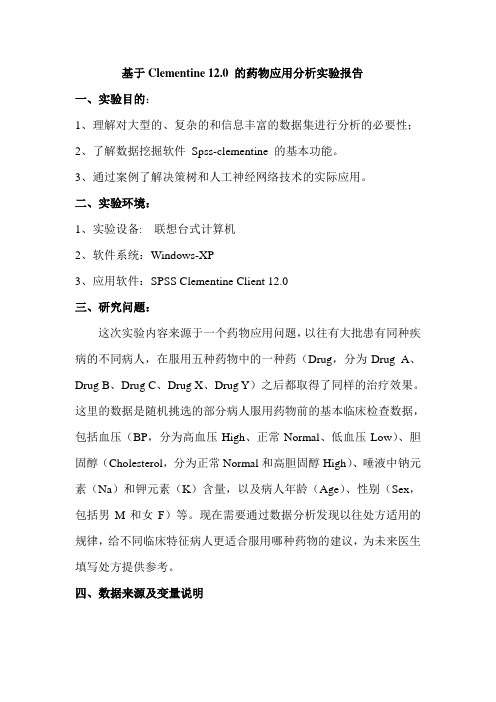 基于 Clementine 12.0 的药物应用分析实验报告

一、实验目的：

1、理解对大型的、复杂的和信息丰富的数据集进行分析的必要性；

2、了解数据挖掘软件 Spss-clementine 的基本功能。

3、通过案例了解决策树和人工神经网络技术的实际应用。

二、实验环境：

1、实验设备： 联想台式计算机

2、软件系统：Windows-XP

3、应用软件：SPSS Clementine Client 12.0

三、研究问题：

这次实验内容来源于一个药物应用问题，以往有大批患有同种疾病的不同病人，在服用五种药物中的一种药（Drug，分为 Drug A、Drug B、Drug C、Drug X、Drug Y）之后都取得了同样的治疗效果。这里的数据是随机挑选的部分病人服用药物前的基本临床检查数据，包括血压（BP，分为高血压 High、正常 Normal、低血压 Low）、胆固醇（Cholesterol，分为正常 Normal 和高胆固醇 High）、唾液中钠元素（Na）和钾元素（K）含量，以及病人年龄（Age）、性别（Sex，包括男 M 和女 F）等。现在需要通过数据分析发现以往处方适用的规律，给不同临床特征病人更适合服用哪种药物的建议，为未来医生填写处方提供参考。

四、数据来源及变量说明